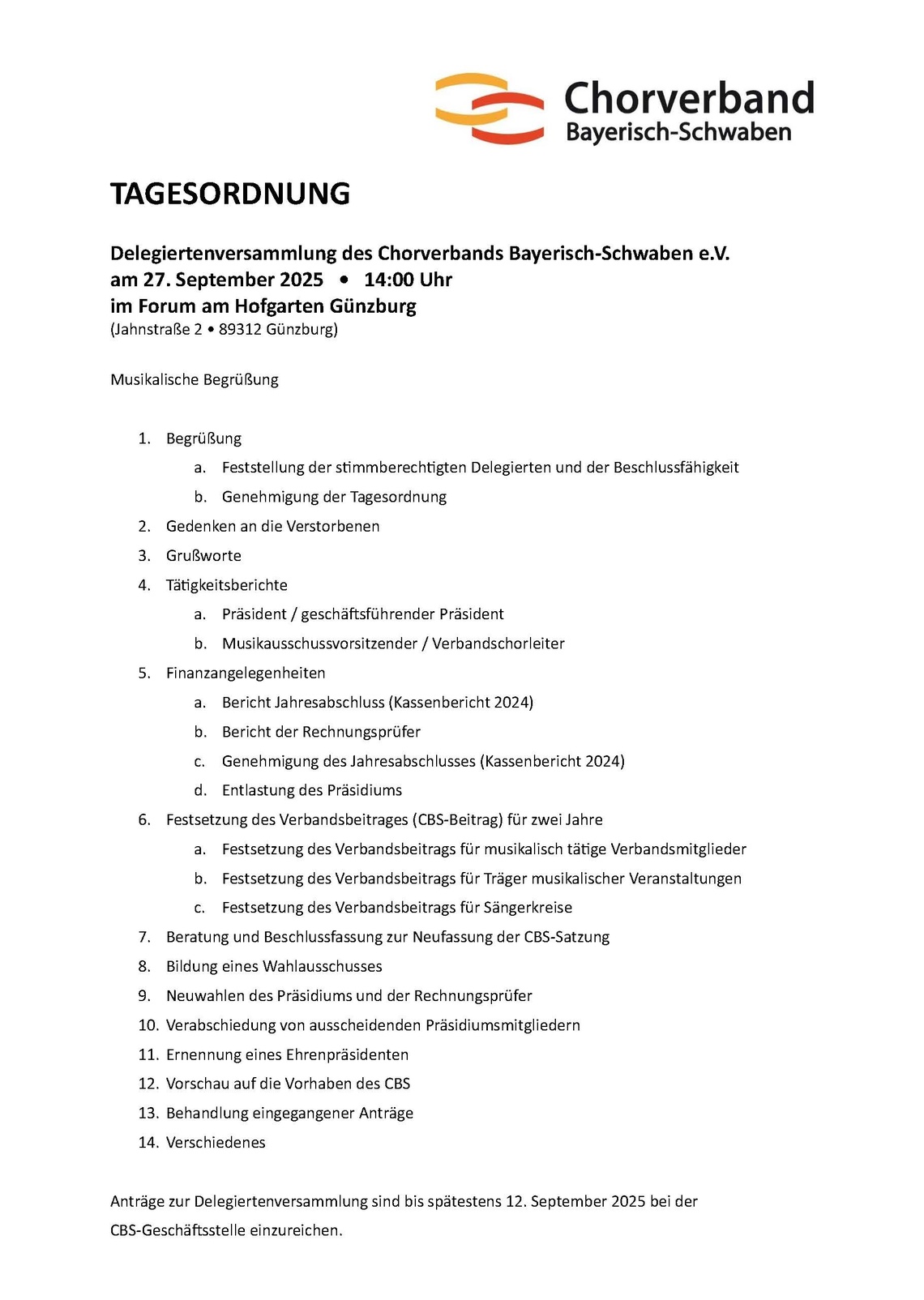 Chorverband
Bayerisch-Schwaben

TAGESORDNUNG

Delegiertenversammlung des Chorverbands Bayerisch-Schwaben e.V.
am 27. September 2025 • 14:00 Uhr
im Forum am Hofgarten Günzburg
(Jahnstraße 2 • 89312 Günzburg)

Musikalische Begrüßung

1. Begrüßung
   a. Feststellung der stimmberechtigten Delegierten und der Beschlussfähigkeit
   b. Genehmigung der Tagesordnung
2. Gedenken an die Verstorbenen
3. Grußworte
4. Tätigkeitsberichte
   a. Präsident / geschäftsführender Präsident
   b. Musikausschussvorsitzender / Verbandschorleiter
5. Finanzangelegenheiten
   a. Bericht Jahresabschluss (Kassenbericht 2024)
   b. Bericht der Rechnungsprüfer
   c. Genehmigung des Jahresabschlusses (Kassenbericht 2024)
   d. Entlastung des Präsidiums
6. Festsetzung des Verbandsbeitrages (CBS-Beitrag) für zwei Jahre
   a. Festsetzung des Verbandsbeitrags für musikalisch tätige Verbandsmitglieder
   b. Festsetzung des Verbandsbeitrags für Träger musikalischer Veranstaltungen
   c. Festsetzung des Verbandsbeitrags für Sängerkreise
7. Beratung und Beschlussfassung zur Neufassung der CBS-Satzung
8. Bildung eines Wahlausschusses
9. Neuwahlen des Präsidiums und der Rechnungsprüfer
10. Verabschiedung von ausscheidenden Präsidiumsmitgliedern
11. Ernennung eines Ehrenpräsidenten
12. Vorschau auf die Vorhaben des CBS
13. Behandlung eingegangener Anträge
14. Verschiedenes

Anträge zur Delegiertenversammlung sind bis spätestens 12. September 2025 bei der CBS-Geschäftsstelle einzureichen.